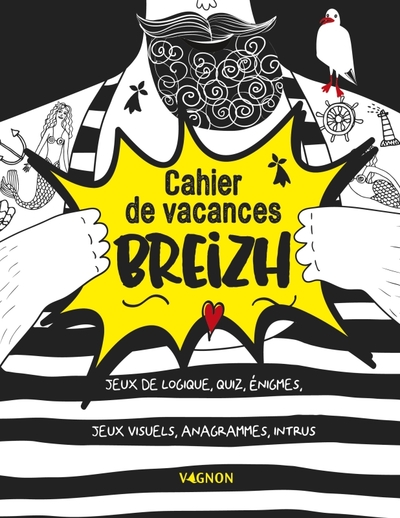 Cahier de vacances
BREIZH

JEUX DE LOGIQUE, QUIZ, ÉNIGMES,

JEUX VISUELS, ANAGRAMMES, INTRUS

VAGNON